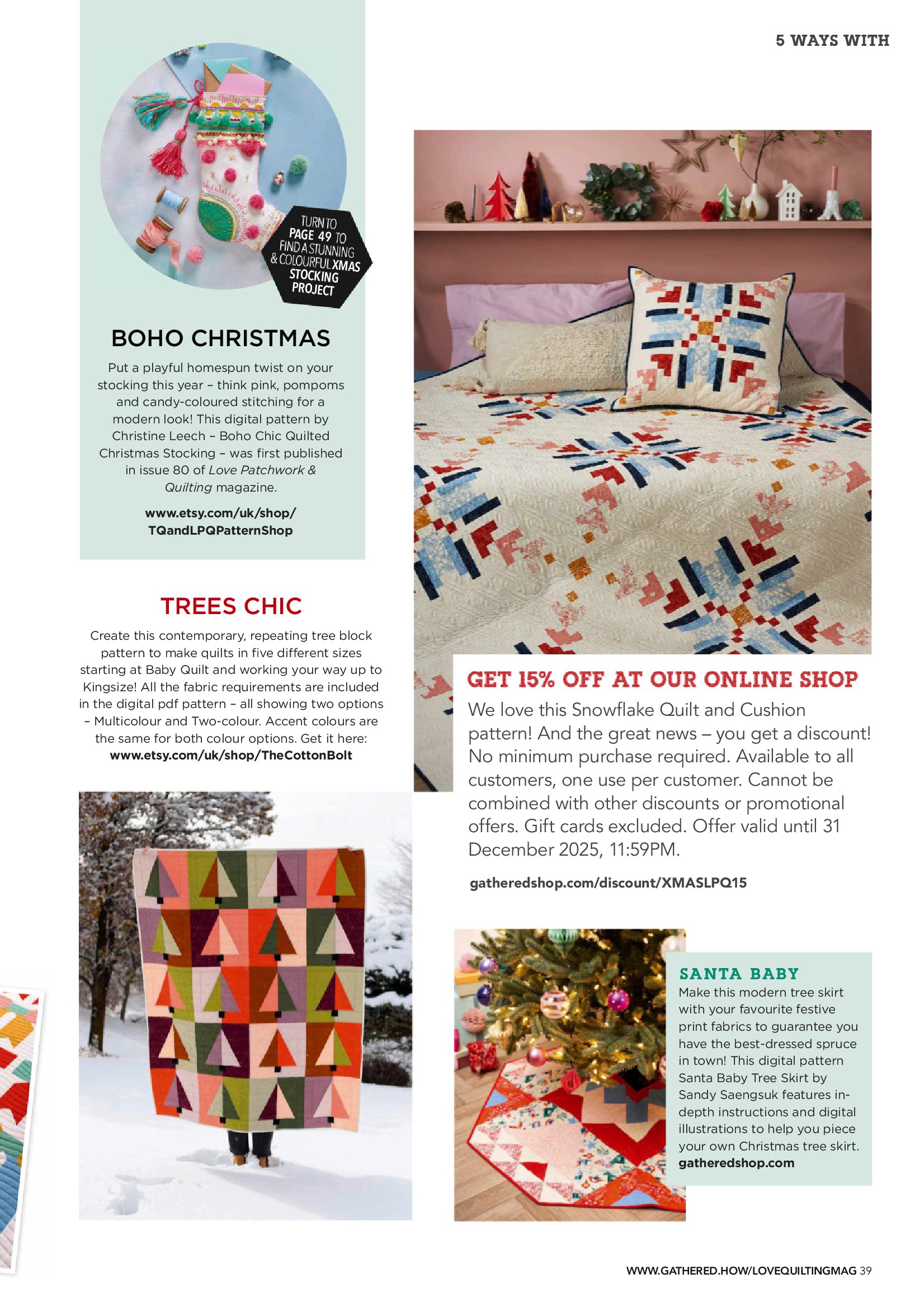 5 WAYS WITH

TURN TO PAGE 49 TO FIND A STUNNING & COLOURFUL XMAS STOCKING PROJECT

BOHO CHRISTMAS

Put a playful homespun twist on your stocking this year – think pink, pompoms and candy-coloured stitching for a modern look! This digital pattern by Christine Leech – Boho Chic Quilted Christmas Stocking – was first published in issue 80 of Love Patchwork & Quilting magazine.

www.etsy.com/uk/shop/TQandLPQPatternShop

TREES CHIC

Create this contemporary, repeating tree block pattern to make quilts in five different sizes starting at Baby Quilt and working your way up to Kingsize! All the fabric requirements are included in the digital pdf pattern – all showing two options – Multicolour and Two-colour. Accent colours are the same for both colour options. Get it here: www.etsy.com/uk/shop/TheCottonBolt

GET 15% OFF AT OUR ONLINE SHOP

We love this Snowflake Quilt and Cushion pattern! And the great news – you get a discount! No minimum purchase required. Available to all customers, one use per customer. Cannot be combined with other discounts or promotional offers. Gift cards excluded. Offer valid until 31 December 2025, 11:59PM.

gatheredshop.com/discount/XMASLPQ15

SANTA BABY

Make this modern tree skirt with your favourite festive print fabrics to guarantee you have the best-dressed spruce in town! This digital pattern Santa Baby Tree Skirt by Sandy Saengsuk features in-depth instructions and digital illustrations to help you piece your own Christmas tree skirt. gatheredshop.com

WWW.GATHERED.HOW/LOVEQUILTINGMAG 39